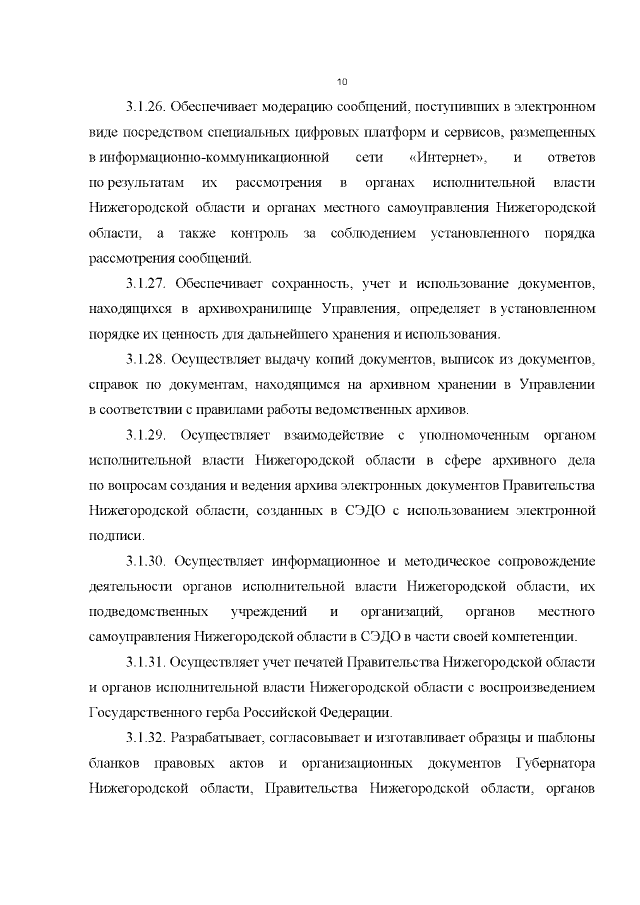 10

3.1.26. Обеспечивает модерацию сообщений, поступивших в электронном виде посредством специальных цифровых платформ и сервисов, размещенных в информационно-коммуникационной сети «Интернет», и ответов по результатам их рассмотрения в органах исполнительной власти Нижегородской области и органах местного самоуправления Нижегородской области, а также контроль за соблюдением установленного порядка рассмотрения сообщений.

3.1.27. Обеспечивает сохранность, учет и использование документов, находящихся в архивохранилище Управления, определяет в установленном порядке их ценность для дальнейшего хранения и использования.

3.1.28. Осуществляет выдачу копий документов, выписок из документов, справок по документам, находящимся на архивном хранении в Управлении в соответствии с правилами работы ведомственных архивов.

3.1.29. Осуществляет взаимодействие с уполномоченным органом исполнительной власти Нижегородской области в сфере архивного дела по вопросам создания и ведения архива электронных документов Правительства Нижегородской области, созданных в СЭДО с использованием электронной подписи.

3.1.30. Осуществляет информационное и методическое сопровождение деятельности органов исполнительной власти Нижегородской области, их подведомственных учреждений и организаций, органов местного самоуправления Нижегородской области в СЭДО в части своей компетенции.

3.1.31. Осуществляет учет печатей Правительства Нижегородской области и органов исполнительной власти Нижегородской области с воспроизведением Государственного герба Российской Федерации.

3.1.32. Разрабатывает, согласовывает и изготавливает образцы и шаблоны бланков правовых актов и организационных документов Губернатора Нижегородской области, Правительства Нижегородской области, органов